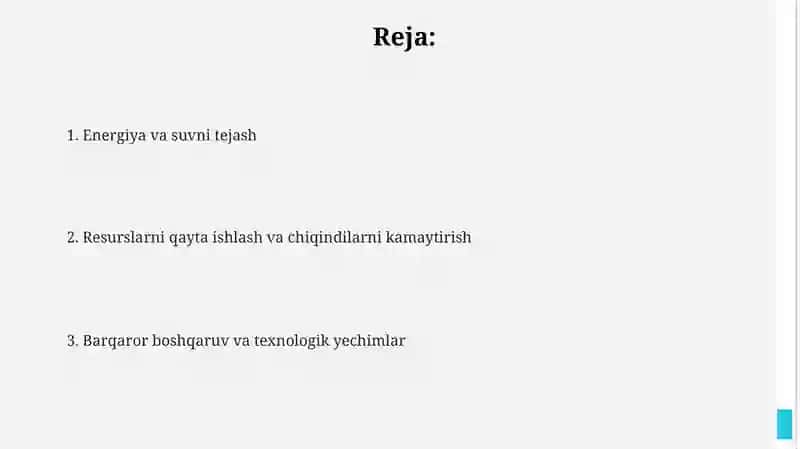 Reja:

1. Energiya va suvni tejash

2. Resurslarni qayta ishlash va chiqindilarni kamaytirish

3. Barqaror boshqaruv va texnologik yechimlar